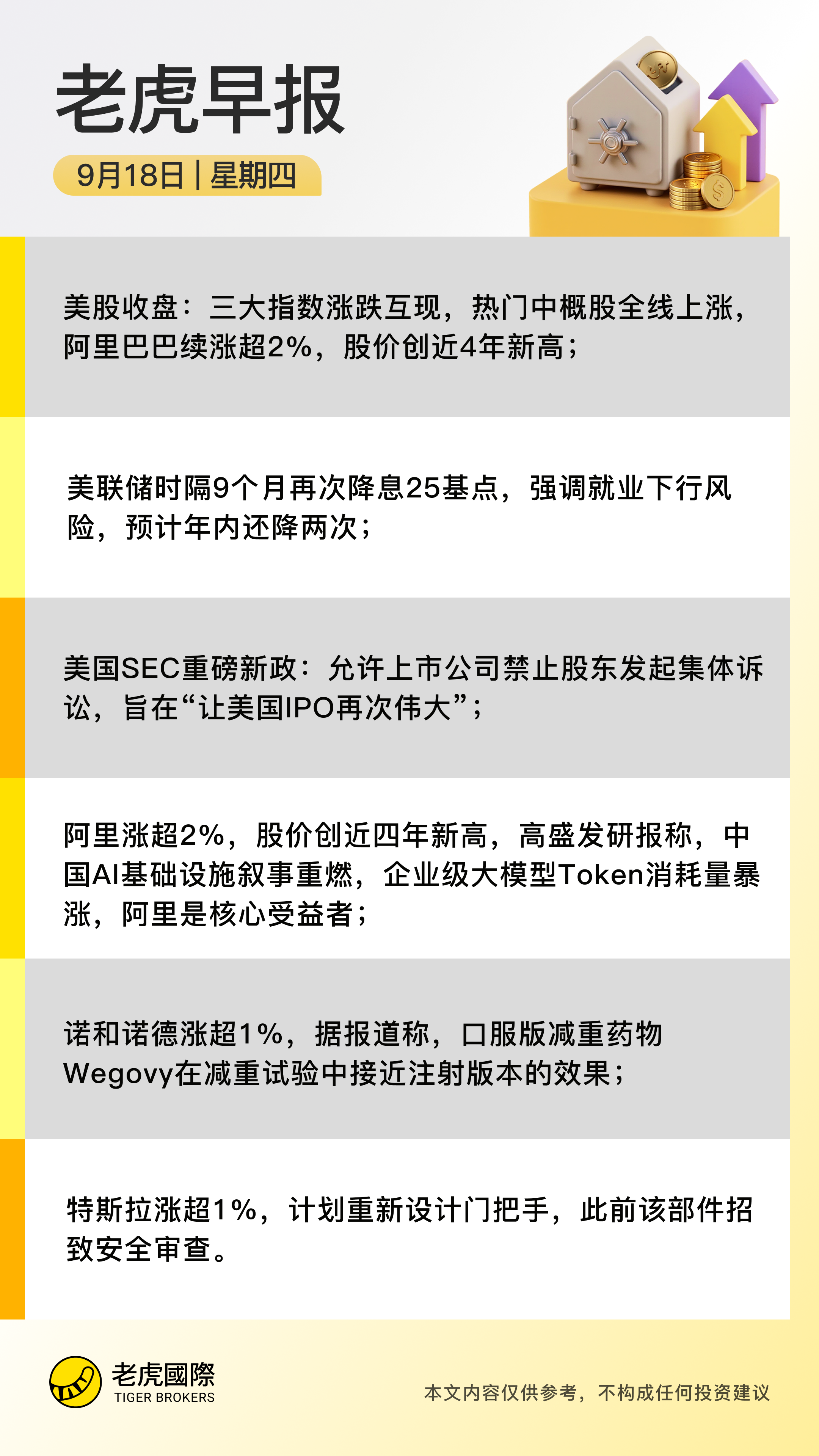 老虎早报

9月18日 | 星期四

美股收盘：三大指数涨跌互现，热门中概股全线上涨，阿里巴巴续涨超2%，股价创近4年新高；

美联储时隔9个月再次降息25基点，强调就业下行风险，预计年内还降两次；

美国SEC重磅新政：允许上市公司禁止股东发起集体诉讼，旨在“让美国IPO再次伟大”；

阿里涨超2%，股价创近四年新高，高盛发研报称，中国AI基础设施叙事重燃，企业级大模型Token消耗量暴涨，阿里是核心受益者；

诺和诺德涨超1%，据报道称，口服版减重药物Wegovy在减重试验中接近注射版本的效果；

特斯拉涨超1%，计划重新设计门把手，此前该部件招致安全审查。

老虎國際
TIGER BROKERS

本文内容仅供参考，不构成任何投资建议